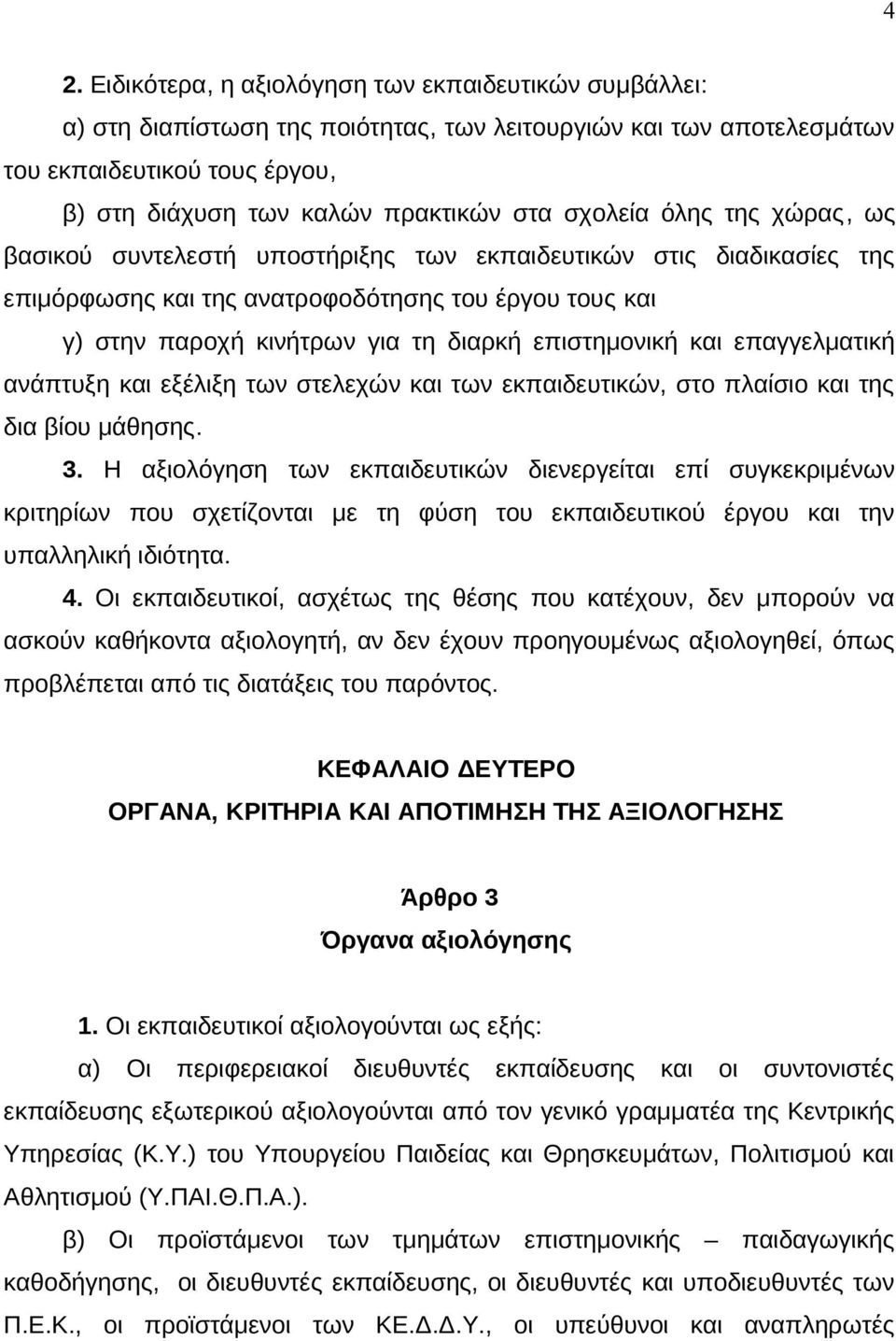 4

2. Ειδικότερα, η αξιολόγηση των εκπαιδευτικών συμβάλλει:
α) στη διαπίστωση της ποιότητας, των λειτουργιών και των αποτελεσμάτων του εκπαιδευτικού τους έργου,
β) στη διάχυση των καλών πρακτικών στα σχολεία όλης της χώρας, ως βασικού συντελεστή υποστήριξης των εκπαιδευτικών στις διαδικασίες της επιμόρφωσης και της ανατροφοδότησης του έργου τους και
γ) στην παροχή κινήτρων για τη διαρκή επιστημονική και επαγγελματική ανάπτυξη και εξέλιξη των στελεχών και των εκπαιδευτικών, στο πλαίσιο και της δια βίου μάθησης.
3. Η αξιολόγηση των εκπαιδευτικών διενεργείται επί συγκεκριμένων κριτηρίων που σχετίζονται με τη φύση του εκπαιδευτικού έργου και την υπαλληλική ιδιότητα.
4. Οι εκπαιδευτικοί, ασχέτως της θέσης που κατέχουν, δεν μπορούν να ασκούν καθήκοντα αξιολογητή, αν δεν έχουν προηγουμένως αξιολογηθεί, όπως προβλέπεται από τις διατάξεις του παρόντος.

ΚΕΦΑΛΑΙΟ ΔΕΥΤΕΡΟ
ΟΡΓΑΝΑ, ΚΡΙΤΗΡΙΑ ΚΑΙ ΑΠΟΤΙΜΗΣΗ ΤΗΣ ΑΞΙΟΛΟΓΗΣΗΣ

Άρθρο 3
Όργανα αξιολόγησης

1. Οι εκπαιδευτικοί αξιολογούνται ως εξής:
α) Οι περιφερειακοί διευθυντές εκπαίδευσης και οι συντονιστές εκπαίδευσης εξωτερικού αξιολογούνται από τον γενικό γραμματέα της Κεντρικής Υπηρεσίας (Κ.Υ.) του Υπουργείου Παιδείας και Θρησκευμάτων, Πολιτισμού και Αθλητισμού (Υ.ΠΑΙ.Θ.Π.Α.).
β) Οι προϊστάμενοι των τμημάτων επιστημονικής – παιδαγωγικής καθοδήγησης, οι διευθυντές εκπαίδευσης, οι διευθυντές και υποδιευθυντές των Π.Ε.Κ., οι προϊστάμενοι των ΚΕ.Δ.Δ.Υ., οι υπεύθυνοι και αναπληρωτές